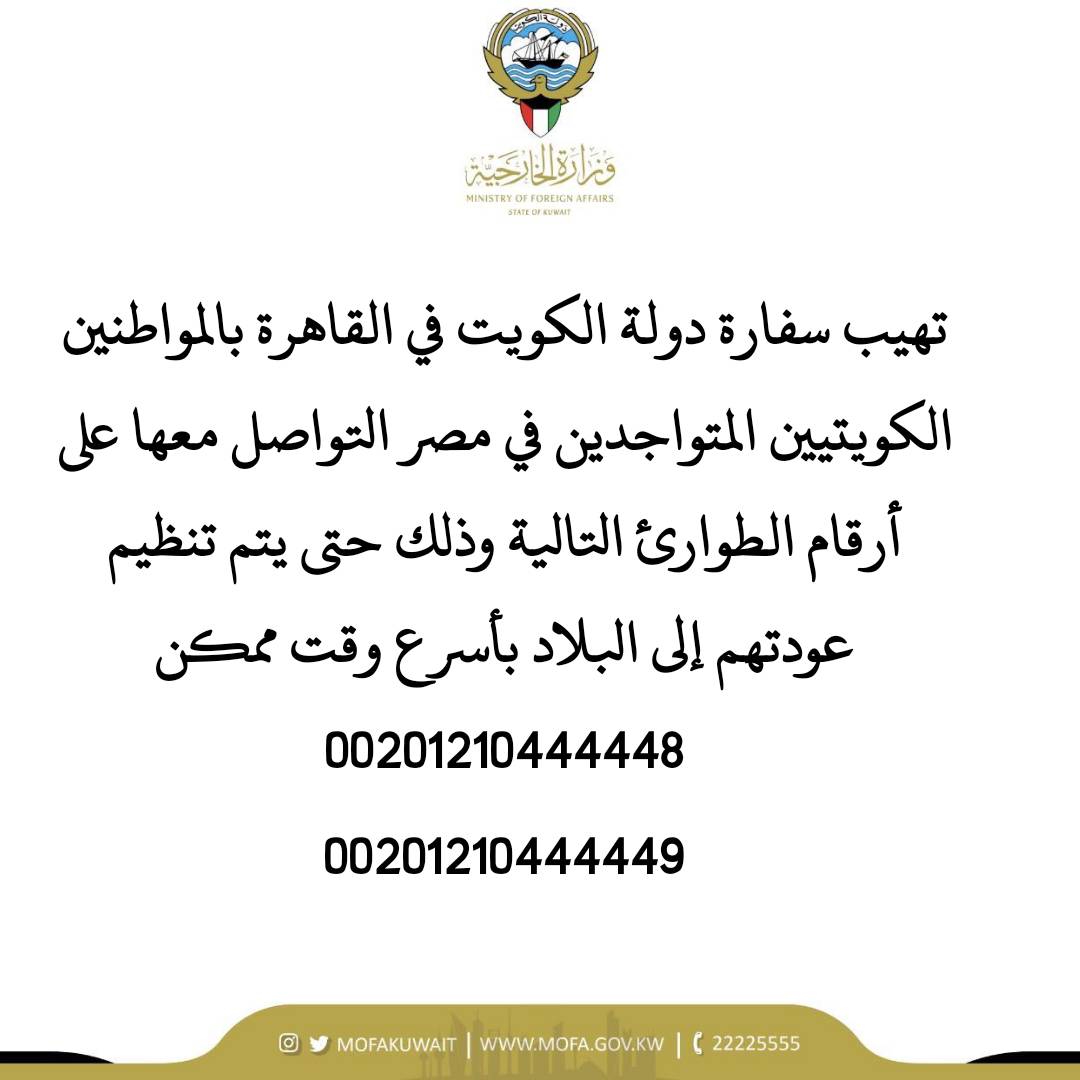 وزارة الخارجية
MINISTRY OF FOREIGN AFFAIRS
STATE OF KUWAIT

تهيب سفارة دولة الكويت في القاهرة بالمواطنين الكويتيين المتواجدين في مصر التواصل معها على أرقام الطوارئ التالية وذلك حتى يتم تنظيم عودتهم إلى البلاد بأسرع وقت ممكن

00201210444448

00201210444449

MOFAKUWAIT | WWW.MOFA.GOV.KW | 22225555